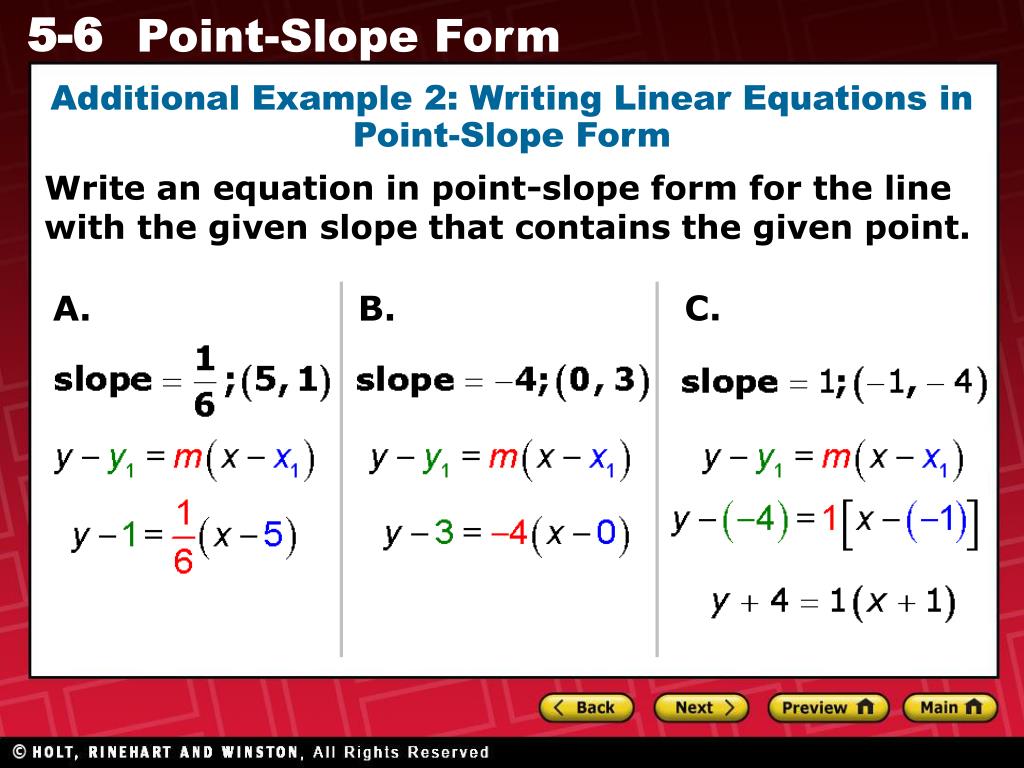 5-6 Point-Slope Form

Additional Example 2: Writing Linear Equations in Point-Slope Form

Write an equation in point-slope form for the line with the given slope that contains the given point.

A.

slope $= \frac{1}{6}; (5, 1)$

$y - y_1 = m(x - x_1)$

$y - 1 = \frac{1}{6}(x - 5)$

B.

slope $= -4; (0, 3)$

$y - y_1 = m(x - x_1)$

$y - 3 = -4(x - 0)$

C.

slope $= 1; (-1, -4)$

$y - y_1 = m(x - x_1)$

$y - (-4) = 1[x - (-1)]$

$y + 4 = 1(x + 1)$

Back Next Preview Main

© HOLT, RINEHART AND WINSTON, All Rights Reserved